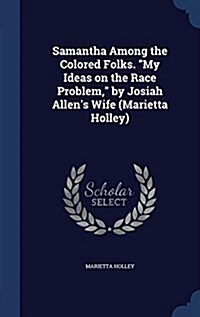 Samantha Among the Colored Folks. "My Ideas on the Race Problem," by Josiah Allen's Wife (Marietta Holley)

Scholar SELECT

MARIETTA HOLLEY